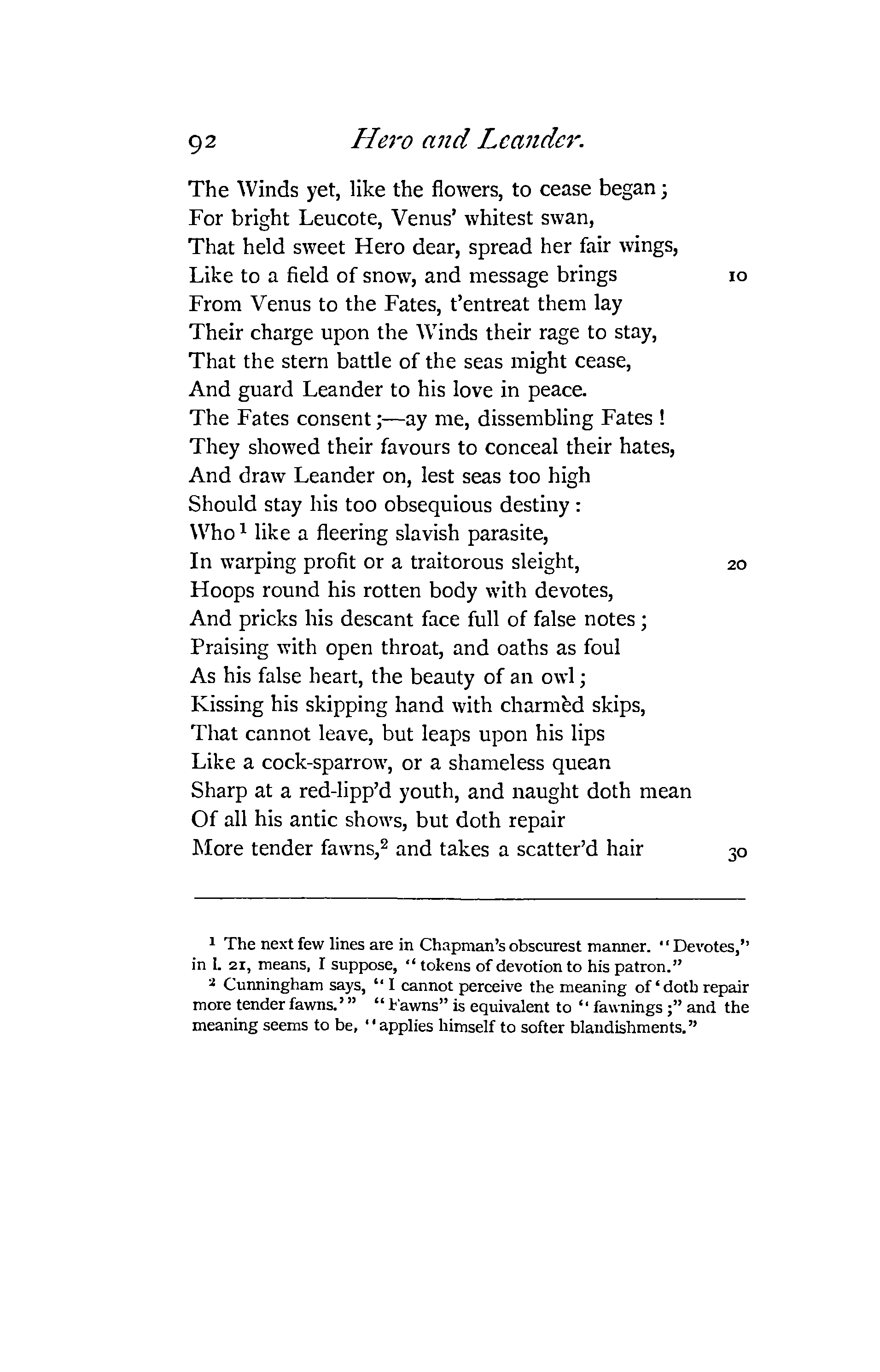 92 Hero and Leander.

The Winds yet, like the flowers, to cease began;
For bright Leucote, Venus' whitest swan,
That held sweet Hero dear, spread her fair wings,
Like to a field of snow, and message brings 10
From Venus to the Fates, t'entreat them lay
Their charge upon the Winds their rage to stay,
That the stern battle of the seas might cease,
And guard Leander to his love in peace.
The Fates consent;—ay me, dissembling Fates!
They showed their favours to conceal their hates,
And draw Leander on, lest seas too high
Should stay his too obsequious destiny:
Who$^1$ like a fleering slavish parasite,
In warping profit or a traitorous sleight, 20
Hoops round his rotten body with devotes,
And pricks his descant face full of false notes;
Praising with open throat, and oaths as foul
As his false heart, the beauty of an owl;
Kissing his skipping hand with charmèd skips,
That cannot leave, but leaps upon his lips
Like a cock-sparrow, or a shameless quean
Sharp at a red-lipp'd youth, and naught doth mean
Of all his antic shows, but doth repair
More tender fawns,$^2$ and takes a scatter'd hair 30

$^1$ The next few lines are in Chapman's obscurest manner. "Devotes," in l. 21, means, I suppose, "tokens of devotion to his patron."
$^2$ Cunningham says, "I cannot perceive the meaning of 'doth repair more tender fawns.'" "Fawns" is equivalent to "fawnings;" and the meaning seems to be, "applies himself to softer blandishments."